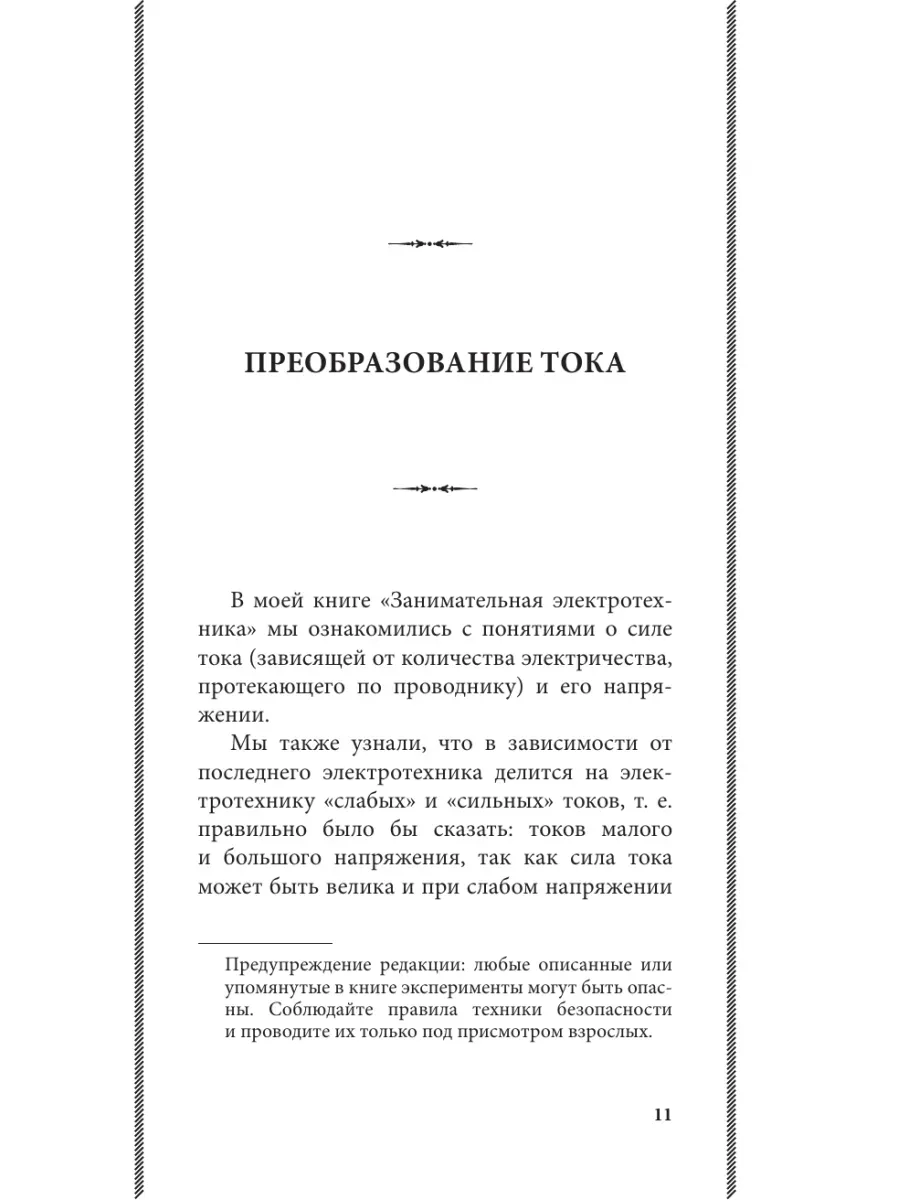 ПРЕОБРАЗОВАНИЕ ТОКА

В моей книге «Занимательная электротехника» мы ознакомились с понятиями о силе тока (зависящей от количества электричества, протекающего по проводнику) и его напряжении.

Мы также узнали, что в зависимости от последнего электротехника делится на электротехнику «слабых» и «сильных» токов, т. е. правильно было бы сказать: токов малого и большого напряжения, так как сила тока может быть велика и при слабом напряжении

Предупреждение редакции: любые описанные или упомянутые в книге эксперименты могут быть опасны. Соблюдайте правила техники безопасности и проводите их только под присмотром взрослых.

11